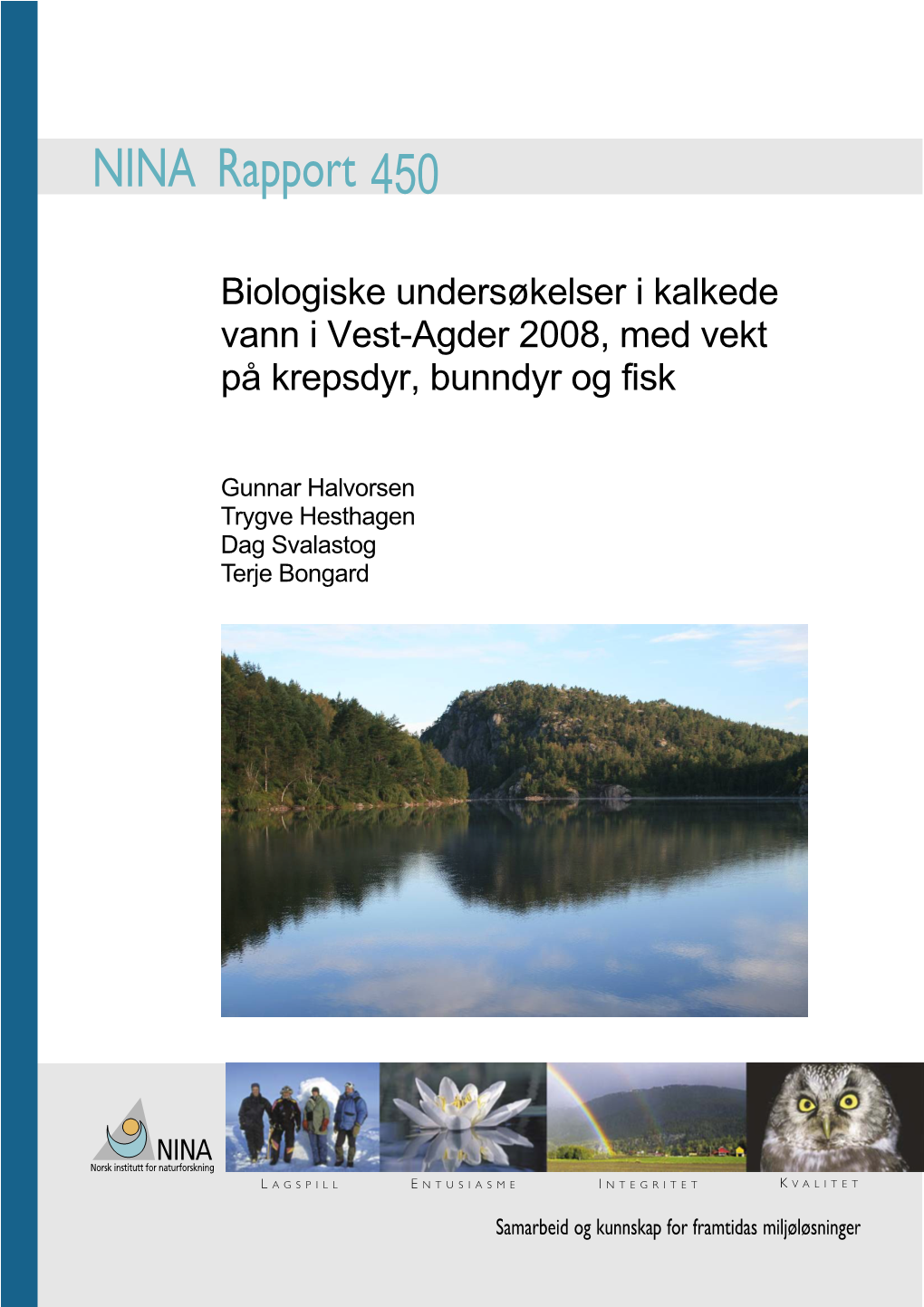 NINA Rapport 450

Biologiske undersøkelser i kalkede vann i Vest-Agder 2008, med vekt på krepsdyr, bunndyr og fisk

Gunnar Halvorsen
Trygve Hesthagen
Dag Svalastog
Terje Bongard

NINA
Norsk institutt for naturforskning

LAGSPILL ENTUSIASME INTEGRITET KVALITET

Samarbeid og kunnskap for framtidas miljøløsninger